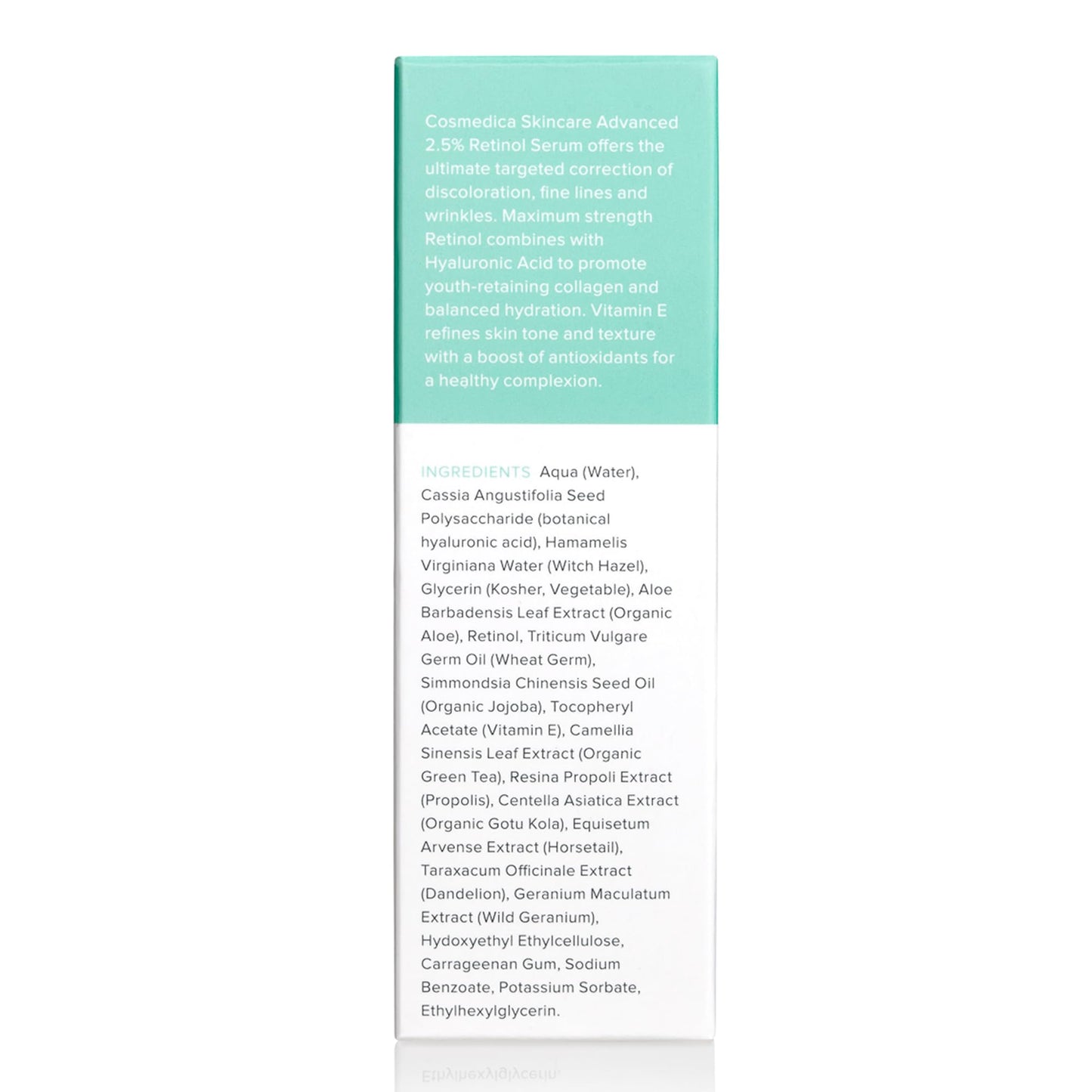 Cosmedica Skincare Advanced 2.5% Retinol Serum offers the ultimate targeted correction of discoloration, fine lines and wrinkles. Maximum strength Retinol combines with Hyaluronic Acid to promote youth-retaining collagen and balanced hydration. Vitamin E refines skin tone and texture with a boost of antioxidants for a healthy complexion.

INGREDIENTS Aqua (Water), Cassia Angustifolia Seed Polysaccharide (botanical hyaluronic acid), Hamamelis Virginiana Water (Witch Hazel), Glycerin (Kosher, Vegetable), Aloe Barbadensis Leaf Extract (Organic Aloe), Retinol, Triticum Vulgare Germ Oil (Wheat Germ), Simmondsia Chinensis Seed Oil (Organic Jojoba), Tocopheryl Acetate (Vitamin E), Camellia Sinensis Leaf Extract (Organic Green Tea), Resina Propoli Extract (Propolis), Centella Asiatica Extract (Organic Gotu Kola), Equisetum Arvense Extract (Horsetail), Taraxacum Officinale Extract (Dandelion), Geranium Maculatum Extract (Wild Geranium), Hydoxyethyl Ethylcellulose, Carrageenan Gum, Sodium Benzoate, Potassium Sorbate, Ethylhexylglycerin.